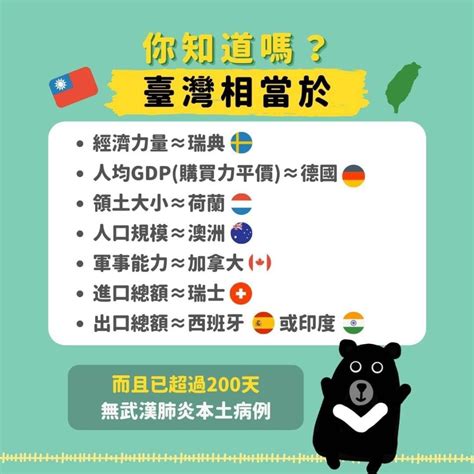 你知道嗎？
臺灣相當於

• 經濟力量≈瑞典
• 人均GDP(購買力平價)≈德國
• 領土大小≈荷蘭
• 人口規模≈澳洲
• 軍事能力≈加拿大
• 進口總額≈瑞士
• 出口總額≈西班牙 或印度

而且已超過200天
無武漢肺炎本土病例